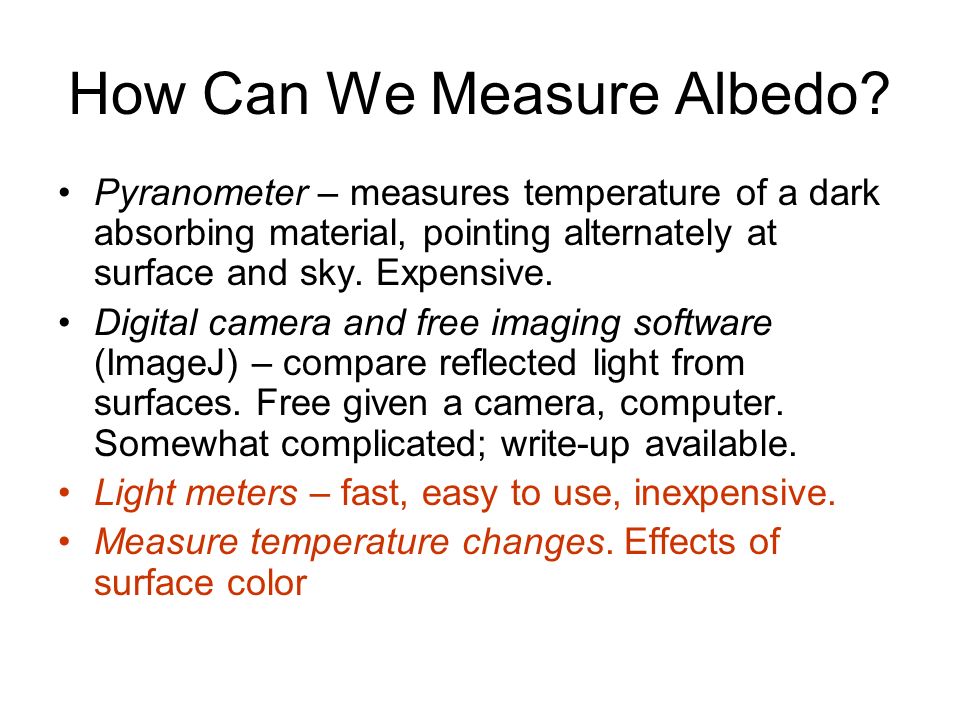 How Can We Measure Albedo?

• Pyranometer – measures temperature of a dark absorbing material, pointing alternately at surface and sky. Expensive.

• Digital camera and free imaging software (ImageJ) – compare reflected light from surfaces. Free given a camera, computer. Somewhat complicated; write-up available.

• Light meters – fast, easy to use, inexpensive.

• Measure temperature changes. Effects of surface color